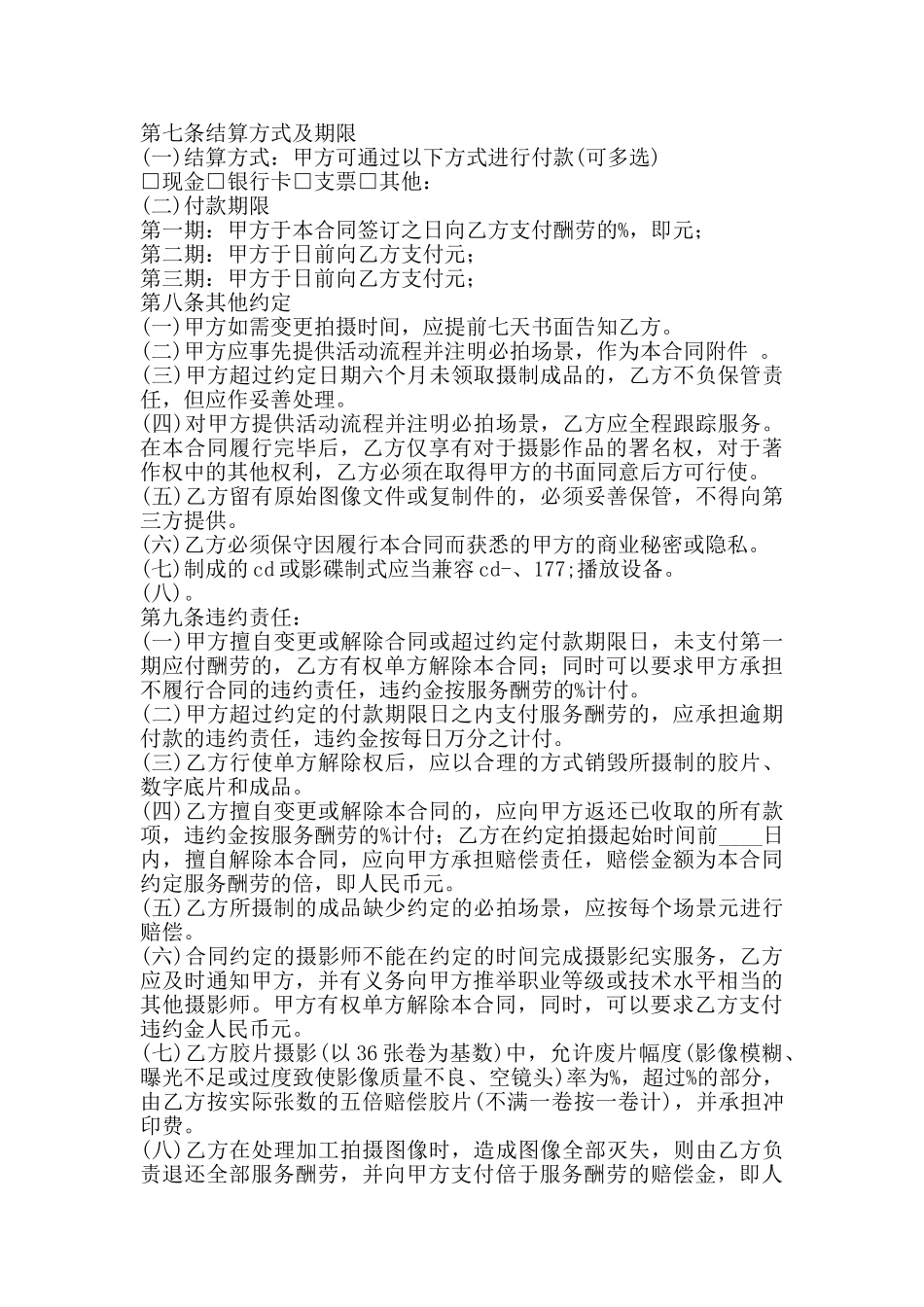 第七条结算方式及期限
(一)结算方式：甲方可通过以下方式进行付款(可多选)
□现金□银行卡□支票□其他：
(二)付款期限
第一期：甲方于本合同签订之日向乙方支付酬劳的%，即元；
第二期：甲方于日前向乙方支付元；
第三期：甲方于日前向乙方支付元；
第八条其他约定
(一)甲方如需变更拍摄时间，应提前七天书面告知乙方。
(二)甲方应事先提供活动流程并注明必拍场景，作为本合同附件 。
(三)甲方超过约定日期六个月未领取摄制成品的，乙方不负保管责任，但应作妥善处理。
(四)对甲方提供活动流程并注明必拍场景，乙方应全程跟踪服务。在本合同履行完毕后，乙方仅享有对于摄影作品的署名权，对于著作权中的其他权利，乙方必须在取得甲方的书面同意后方可行使。
(五)乙方留有原始图像文件或复制件的，必须妥善保管，不得向第三方提供。
(六)乙方必须保守因履行本合同而获悉的甲方的商业秘密或隐私。
(七)制成的cd或影碟制式应当兼容cd-、177;播放设备。
(八)。
第九条违约责任：
(一)甲方擅自变更或解除合同或超过约定付款期限日，未支付第一期应付酬劳的，乙方有权单方解除本合同；同时可以要求甲方承担不履行合同的违约责任，违约金按服务酬劳的%计付。
(二)甲方超过约定的付款期限日之内支付服务酬劳的，应承担逾期付款的违约责任，违约金按每日万分之计付。
(三)乙方行使单方解除权后，应以合理的方式销毁所摄制的胶片、数字底片和成品。
(四)乙方擅自变更或解除本合同的，应向甲方返还已收取的所有款项，违约金按服务酬劳的%计付；乙方在约定拍摄起始时间前____日内，擅自解除本合同，应向甲方承担赔偿责任，赔偿金额为本合同约定服务酬劳的倍，即人民币元。
(五)乙方所摄制的成品缺少约定的必拍场景，应按每个场景元进行赔偿。
(六)合同约定的摄影师不能在约定的时间完成摄影纪实服务，乙方应及时通知甲方，并有义务向甲方推举职业等级或技术水平相当的其他摄影师。甲方有权单方解除本合同，同时，可以要求乙方支付违约金人民币元。
(七)乙方胶片摄影(以36张卷为基数)中，允许废片幅度(影像模糊、曝光不足或过度致使影像质量不良、空镜头)率为%，超过%的部分，由乙方按实际张数的五倍赔偿胶片(不满一卷按一卷计)，并承担冲印费。
(八)乙方在处理加工拍摄图像时，造成图像全部灭失，则由乙方负责退还全部服务酬劳，并向甲方支付倍于服务酬劳的赔偿金，即人